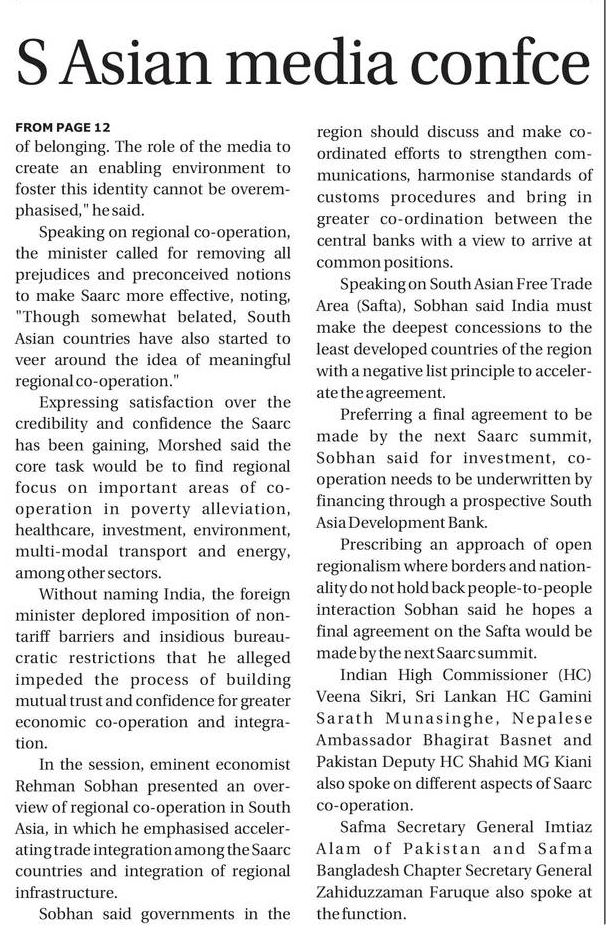 S Asian media confce

FROM PAGE 12

of belonging. The role of the media to create an enabling environment to foster this identity cannot be overemphasised," he said.

Speaking on regional co-operation, the minister called for removing all prejudices and preconceived notions to make Saarc more effective, noting, "Though somewhat belated, South Asian countries have also started to veer around the idea of meaningful regional co-operation."

Expressing satisfaction over the credibility and confidence the Saarc has been gaining, Morshed said the core task would be to find regional focus on important areas of co-operation in poverty alleviation, healthcare, investment, environment, multi-modal transport and energy, among other sectors.

Without naming India, the foreign minister deplored imposition of non-tariff barriers and insidious bureaucratic restrictions that he alleged impeded the process of building mutual trust and confidence for greater economic co-operation and integration.

In the session, eminent economist Rehman Sobhan presented an overview of regional co-operation in South Asia, in which he emphasised accelerating trade integration among the Saarc countries and integration of regional infrastructure.

Sobhan said governments in the region should discuss and make co-ordinated efforts to strengthen communications, harmonise standards of customs procedures and bring in greater co-ordination between the central banks with a view to arrive at common positions.

Speaking on South Asian Free Trade Area (Safta), Sobhan said India must make the deepest concessions to the least developed countries of the region with a negative list principle to accelerate the agreement.

Preferring a final agreement to be made by the next Saarc summit, Sobhan said for investment, co-operation needs to be underwritten by financing through a prospective South Asia Development Bank.

Prescribing an approach of open regionalism where borders and nationality do not hold back people-to-people interaction Sobhan said he hopes a final agreement on the Safta would be made by the next Saarc summit.

Indian High Commissioner (HC) Veena Sikri, Sri Lankan HC Gamini Sarath Munasinghe, Nepalese Ambassador Bhagirat Basnet and Pakistan Deputy HC Shahid MG Kiani also spoke on different aspects of Saarc co-operation.

Safma Secretary General Imtiaz Alam of Pakistan and Safma Bangladesh Chapter Secretary General Zahiduzzaman Faruque also spoke at the function.